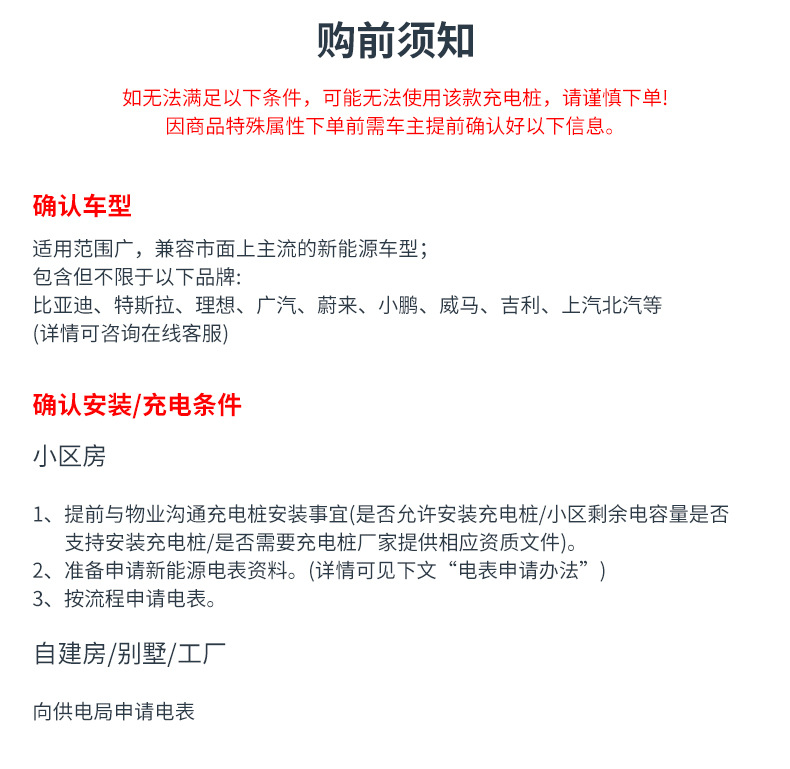 购前须知

如无法满足以下条件，可能无法使用该款充电桩，请谨慎下单!
因商品特殊属性下单前需车主提前确认好以下信息。

确认车型

适用范围广，兼容市面上主流的新能源车型;
包含但不限于以下品牌:
比亚迪、特斯拉、理想、广汽、蔚来、小鹏、威马、吉利、上汽北汽等
(详情可咨询在线客服)

确认安装/充电条件

小区房

1、提前与物业沟通充电桩安装事宜(是否允许安装充电桩/小区剩余电容量是否支持安装充电桩/是否需要充电桩厂家提供相应资质文件)。
2、准备申请新能源电表资料。(详情可见下文“电表申请办法”)
3、按流程申请电表。

自建房/别墅/工厂

向供电局申请电表